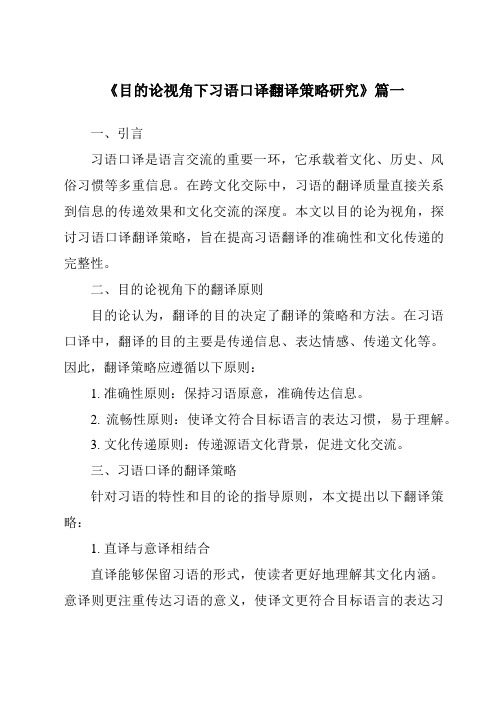 《目的论视角下习语口译翻译策略研究》篇一

一、引言

习语口译是语言交流的重要一环，它承载着文化、历史、风俗习惯等多重信息。在跨文化交际中，习语的翻译质量直接关系到信息的传递效果和文化交流的深度。本文以目的论为视角，探讨习语口译翻译策略，旨在提高习语翻译的准确性和文化传递的完整性。

二、目的论视角下的翻译原则

目的论认为，翻译的目的决定了翻译的策略和方法。在习语口译中，翻译的目的主要是传递信息、表达情感、传递文化等。因此，翻译策略应遵循以下原则：

1. 准确性原则：保持习语原意，准确传达信息。

2. 流畅性原则：使译文符合目标语言的表达习惯，易于理解。

3. 文化传递原则：传递源语文化背景，促进文化交流。

三、习语口译的翻译策略

针对习语的特性和目的论的指导原则，本文提出以下翻译策略：

1. 直译与意译相结合

直译能够保留习语的形式，使读者更好地理解其文化内涵。意译则更注重传达习语的意义，使译文更符合目标语言的表达习